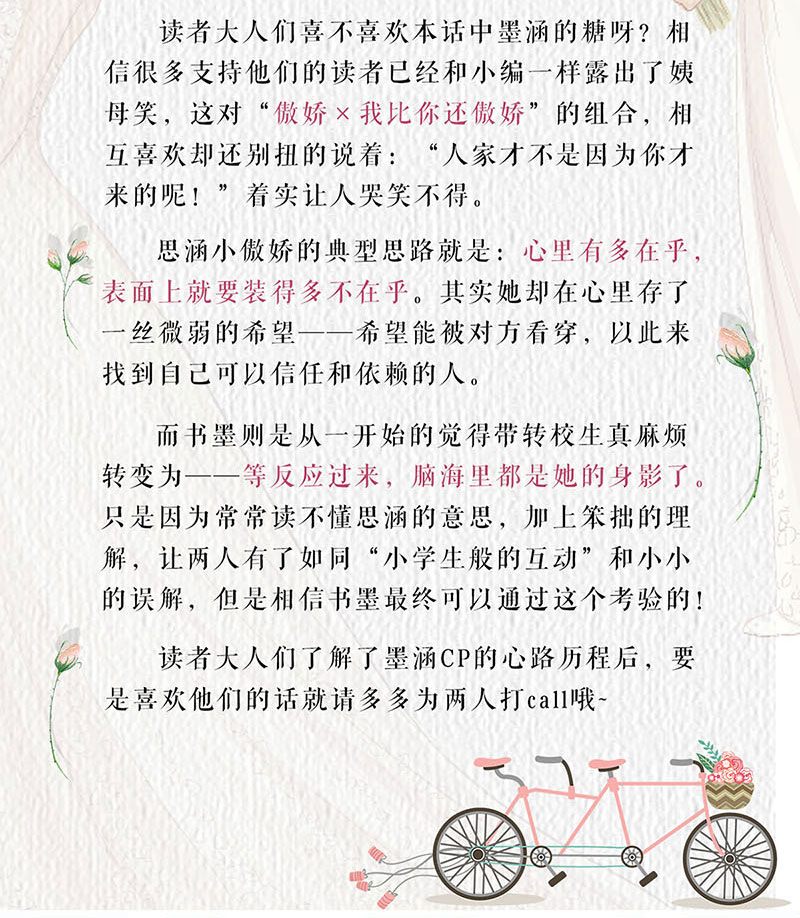 读者大人们喜不喜欢本话中墨涵的糖呀？相信很多支持他们的读者已经和小编一样露出了姨母笑，这对“傲娇×我比你还傲娇”的组合，相互喜欢却还别扭的说着：“人家才不是因为你才来的呢！”着实让人哭笑不得。

思涵小傲娇的典型思路就是：心里有多在乎，表面上就要装得多不在乎。其实她却在心里存了一丝微弱的希望——希望能被对方看穿，以此来找到自己可以信任和依赖的人。

而书墨则是从一开始的觉得带转校生真麻烦转变为——等反应过来，脑海里都是她的身影了。只是因为常常读不懂思涵的意思，加上笨拙的理解，让两人有了如同“小学生般的互动”和小小的误解，但是相信书墨最终可以通过这个考验的！

读者大人们了解了墨涵CP的心路历程后，要是喜欢他们的话就请多多为两人打call哦~